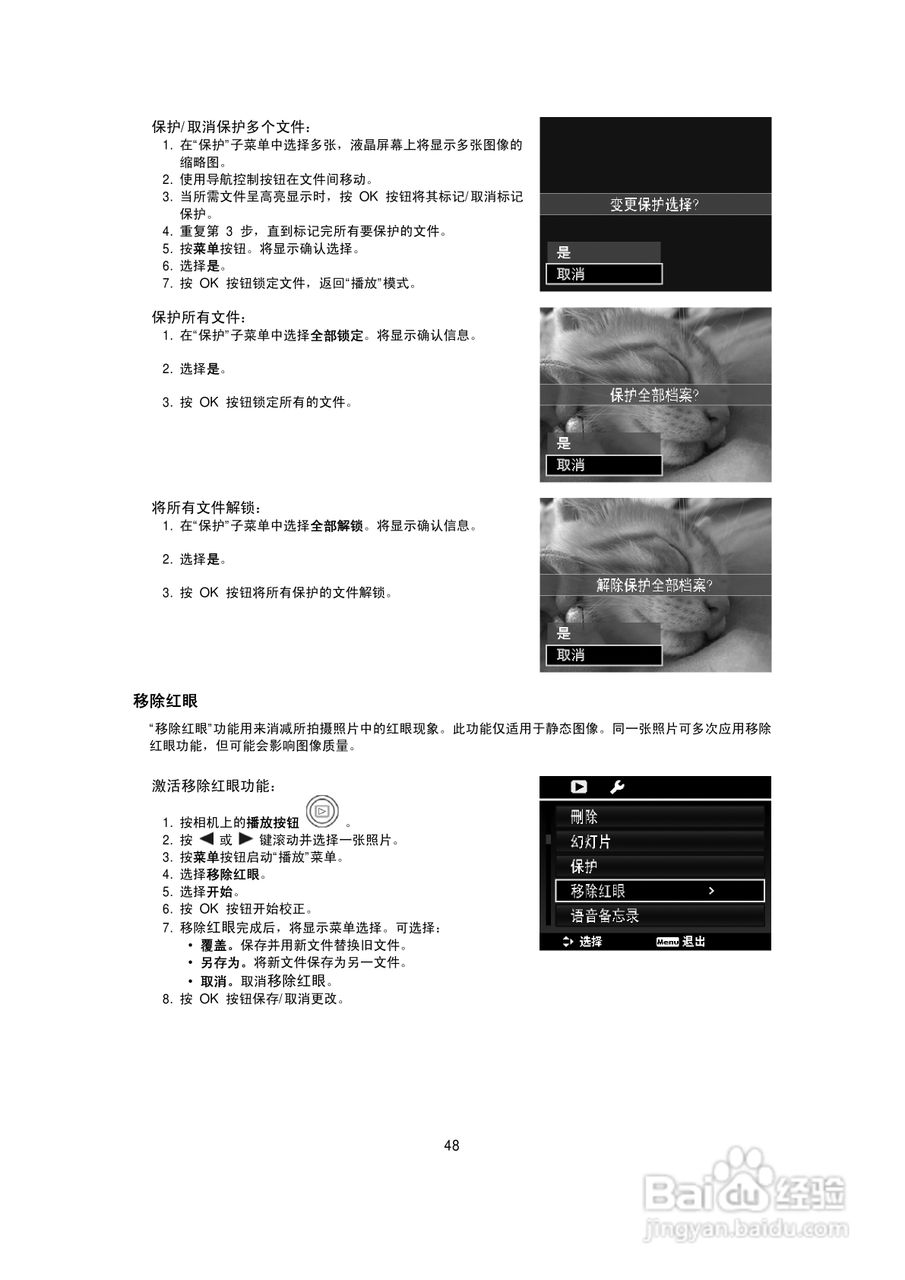 保护/取消保护多个文件：
1. 在“保护”子菜单中选择多张，液晶屏幕上将显示多张图像的缩略图。
2. 使用导航控制按钮在文件间移动。
3. 当所需文件呈高亮显示时，按 OK 按钮将其标记/取消标记保护。
4. 重复第 3 步，直到标记完所有要保护的文件。
5. 按菜单按钮。将显示确认选择。
6. 选择是。
7. 按 OK 按钮锁定文件，返回“播放”模式。

变更保护选择？
是
取消

保护所有文件：
1. 在“保护”子菜单中选择全部锁定。将显示确认信息。
2. 选择是。
3. 按 OK 按钮锁定所有的文件。

保护全部档案？
是
取消

将所有文件解锁：
1. 在“保护”子菜单中选择全部解锁。将显示确认信息。
2. 选择是。
3. 按 OK 按钮将所有保护的文件解锁。

解除保护全部档案？
是
取消

移除红眼

“移除红眼”功能用来消减所拍摄照片中的红眼现象。此功能仅适用于静态图像。同一张照片可多次应用移除红眼功能，但可能会影响图像质量。

激活移除红眼功能：
1. 按相机上的播放按钮 。
2. 按 ◀ 或 ▶ 键滚动并选择一张照片。
3. 按菜单按钮启动“播放”菜单。
4. 选择移除红眼。
5. 选择开始。
6. 按 OK 按钮开始校正。
7. 移除红眼完成后，将显示菜单选择。可选择：
• 覆盖。保存并用新文件替换旧文件。
• 另存为。将新文件保存为另一文件。
• 取消。取消移除红眼。
8. 按 OK 按钮保存/取消更改。

删除
幻灯片
保护
移除红眼 >
语音备忘录
选择 Menu 退出

48

Baidu 经验
jingyan.baidu.com